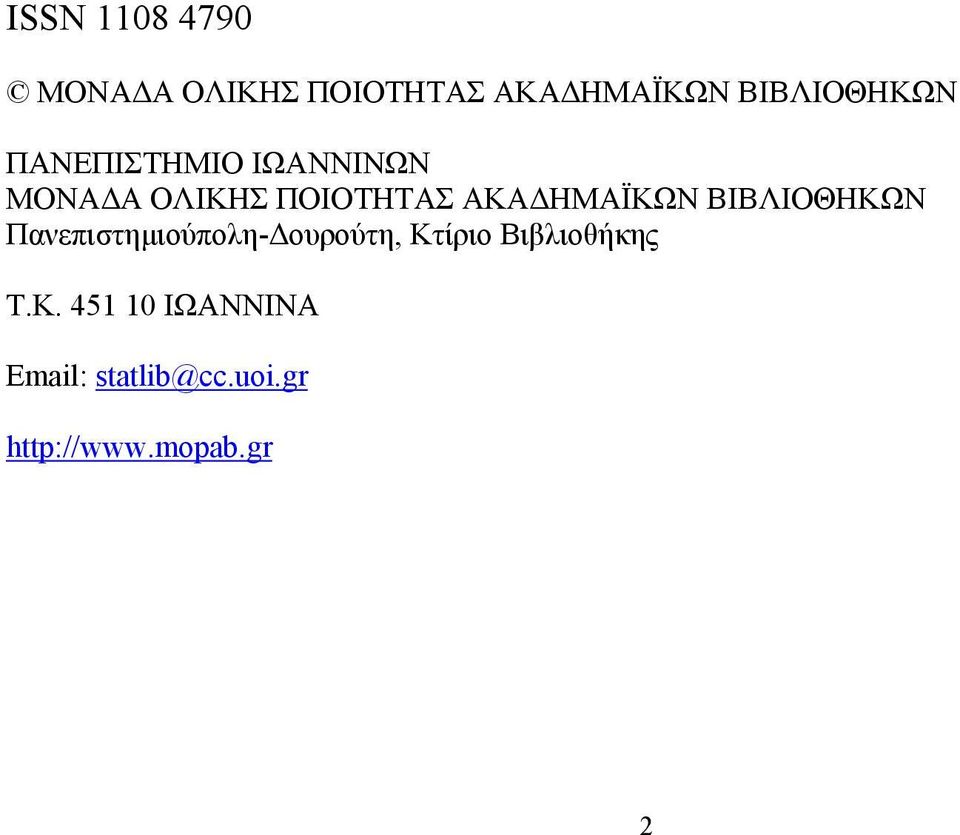 ISSN 1108 4790

© ΜΟΝΑΔΑ ΟΛΙΚΗΣ ΠΟΙΟΤΗΤΑΣ ΑΚΑΔΗΜΑΪΚΩΝ ΒΙΒΛΙΟΘΗΚΩΝ

ΠΑΝΕΠΙΣΤΗΜΙΟ ΙΩΑΝΝΙΝΩΝ
ΜΟΝΑΔΑ ΟΛΙΚΗΣ ΠΟΙΟΤΗΤΑΣ ΑΚΑΔΗΜΑΪΚΩΝ ΒΙΒΛΙΟΘΗΚΩΝ
Πανεπιστημιούπολη-Δουρούτη, Κτίριο Βιβλιοθήκης

Τ.Κ. 451 10 ΙΩΑΝΝΙΝΑ

Email: statlib@cc.uoi.gr

http://www.mopab.gr

2